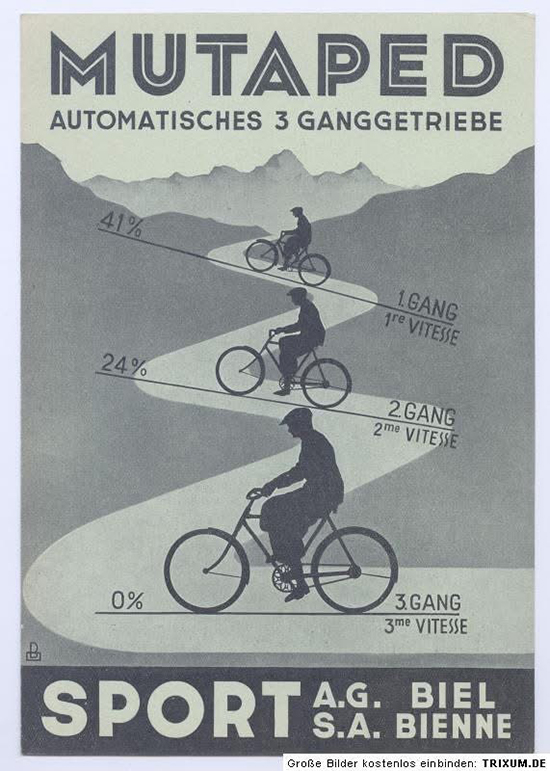 MUTAPED
AUTOMATISCHES 3 GANGGETRIEBE

41%

1.GANG
1re VITESSE

24%

2.GANG
2me VITESSE

0%

3.GANG
3me VITESSE

SPORT A.G. BIEL
S.A. BIENNE

Große Bilder kostenlos einbinden: TRIXUM.DE